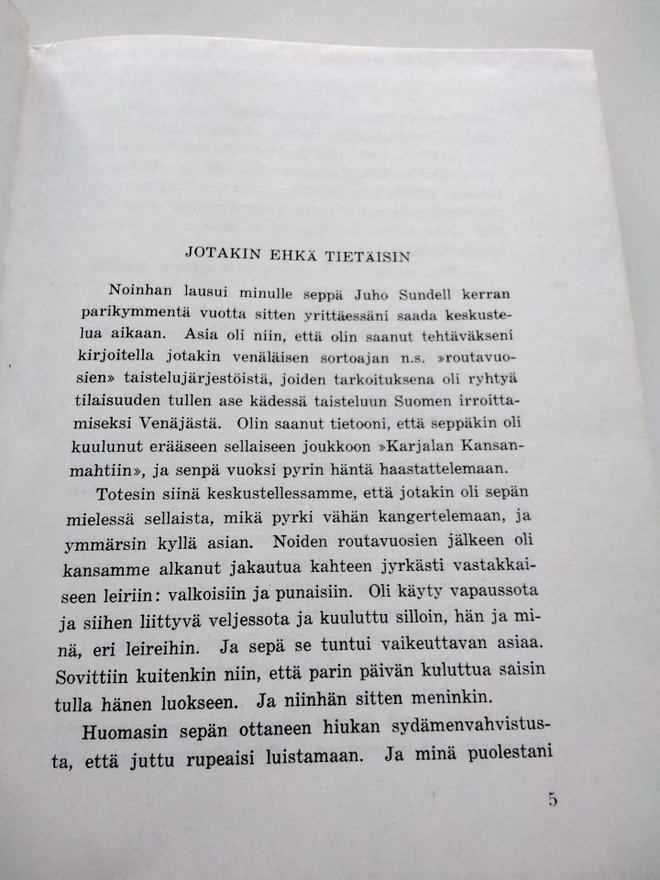 JOTAKIN EHKÄ TIETÄISIN

Noinhan lausui minulle seppä Juho Sundell kerran parikymmentä vuotta sitten yrittäessäni saada keskustelua aikaan. Asia oli niin, että olin saanut tehtäväkseni kirjoitella jotakin venäläisen sortoajan n.s. »routavuosien» taistelujärjestöistä, joiden tarkoituksena oli ryhtyä tilaisuuden tullen ase kädessä taisteluun Suomen irroittamiseksi Venäjästä. Olin saanut tietooni, että seppäkin oli kuulunut erääseen sellaiseen joukkoon »Karjalan Kansanmahtiin», ja senpä vuoksi pyrin häntä haastattelemaan.

Totesin siinä keskustellessamme, että jotakin oli sepän mielessä sellaista, mikä pyrki vähän kangertelemaan, ja ymmärsin kyllä asian. Noiden routavuosien jälkeen oli kansamme alkanut jakautua kahteen jyrkästi vastakkaiseen leiriin: valkoisiin ja punaisiin. Oli käyty vapaussota ja siihen liittyvä veljessota ja kuuluttu silloin, hän ja minä, eri leireihin. Ja sepä se tuntui vaikeuttavan asiaa. Sovittiin kuitenkin niin, että parin päivän kuluttua saisin tulla hänen luokseen. Ja niinhän sitten meninkin.

Huomasin sepän ottaneen hiukan sydämenvahvistusta, että juttu rupeaisi luistamaan. Ja minä puolestani

5